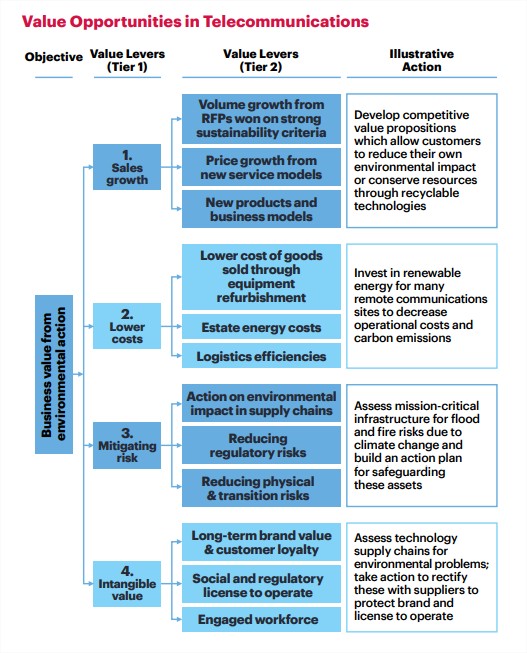 Value Opportunities in Telecommunications

Objective

Value Levers (Tier 1)

Value Levers (Tier 2)

Illustrative Action

Business value from environmental action

1. Sales growth

Volume growth from RFPs won on strong sustainability criteria

Price growth from new service models

New products and business models

Develop competitive value propositions which allow customers to reduce their own environmental impact or conserve resources through recyclable technologies

2. Lower costs

Lower cost of goods sold through equipment refurbishment

Estate energy costs

Logistics efficiencies

Invest in renewable energy for many remote communications sites to decrease operational costs and carbon emissions

3. Mitigating risk

Action on environmental impact in supply chains

Reducing regulatory risks

Reducing physical & transition risks

Assess mission-critical infrastructure for flood and fire risks due to climate change and build an action plan for safeguarding these assets

4. Intangible value

Long-term brand value & customer loyalty

Social and regulatory license to operate

Engaged workforce

Assess technology supply chains for environmental problems; take action to rectify these with suppliers to protect brand and license to operate